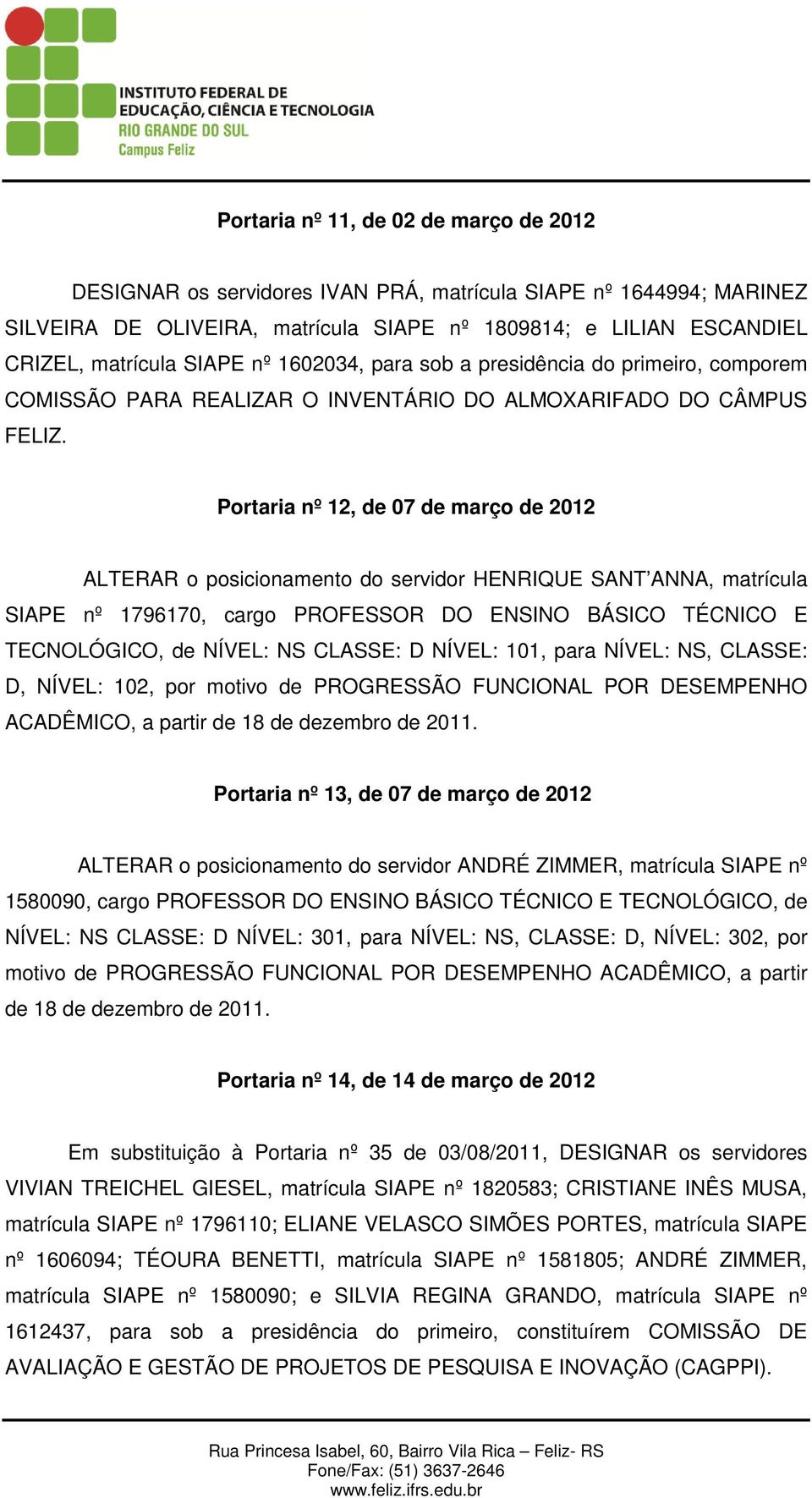 INSTITUTO FEDERAL DE
EDUCAÇÃO, CIÊNCIA E TECNOLOGIA
RIO GRANDE DO SUL
Campus Feliz

Portaria nº 11, de 02 de março de 2012

DESIGNAR os servidores IVAN PRÁ, matrícula SIAPE nº 1644994; MARINEZ SILVEIRA DE OLIVEIRA, matrícula SIAPE nº 1809814; e LILIAN ESCANDIEL CRIZEL, matrícula SIAPE nº 1602034, para sob a presidência do primeiro, comporem COMISSÃO PARA REALIZAR O INVENTÁRIO DO ALMOXARIFADO DO CÂMPUS FELIZ.

Portaria nº 12, de 07 de março de 2012

ALTERAR o posicionamento do servidor HENRIQUE SANT'ANNA, matrícula SIAPE nº 1796170, cargo PROFESSOR DO ENSINO BÁSICO TÉCNICO E TECNOLÓGICO, de NÍVEL: NS CLASSE: D NÍVEL: 101, para NÍVEL: NS, CLASSE: D, NÍVEL: 102, por motivo de PROGRESSÃO FUNCIONAL POR DESEMPENHO ACADÊMICO, a partir de 18 de dezembro de 2011.

Portaria nº 13, de 07 de março de 2012

ALTERAR o posicionamento do servidor ANDRÉ ZIMMER, matrícula SIAPE nº 1580090, cargo PROFESSOR DO ENSINO BÁSICO TÉCNICO E TECNOLÓGICO, de NÍVEL: NS CLASSE: D NÍVEL: 301, para NÍVEL: NS, CLASSE: D, NÍVEL: 302, por motivo de PROGRESSÃO FUNCIONAL POR DESEMPENHO ACADÊMICO, a partir de 18 de dezembro de 2011.

Portaria nº 14, de 14 de março de 2012

Em substituição à Portaria nº 35 de 03/08/2011, DESIGNAR os servidores VIVIAN TREICHEL GIESEL, matrícula SIAPE nº 1820583; CRISTIANE INÊS MUSA, matrícula SIAPE nº 1796110; ELIANE VELASCO SIMÕES PORTES, matrícula SIAPE nº 1606094; TÉOURA BENETTI, matrícula SIAPE nº 1581805; ANDRÉ ZIMMER, matrícula SIAPE nº 1580090; e SILVIA REGINA GRANDO, matrícula SIAPE nº 1612437, para sob a presidência do primeiro, constituírem COMISSÃO DE AVALIAÇÃO E GESTÃO DE PROJETOS DE PESQUISA E INOVAÇÃO (CAGPPI).

Rua Princesa Isabel, 60, Bairro Vila Rica – Feliz- RS
Fone/Fax: (51) 3637-2646
www.feliz.ifrs.edu.br